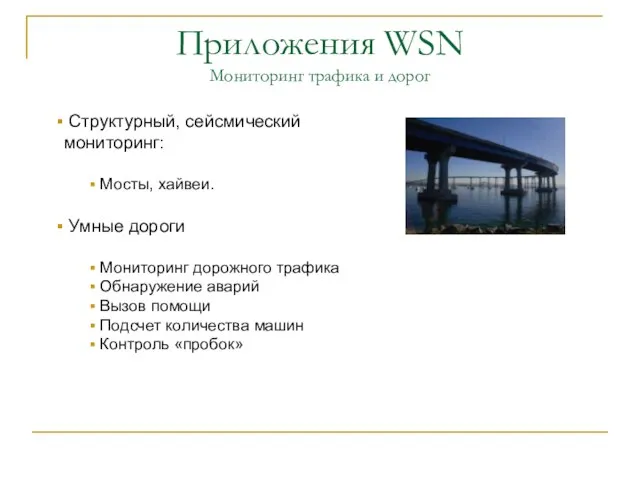 Приложения WSN
Мониторинг трафика и дорог

▪ Структурный, сейсмический мониторинг:

▪ Мосты, хайвеи.

▪ Умные дороги

▪ Мониторинг дорожного трафика
▪ Обнаружение аварий
▪ Вызов помощи
▪ Подсчет количества машин
▪ Контроль «пробок»